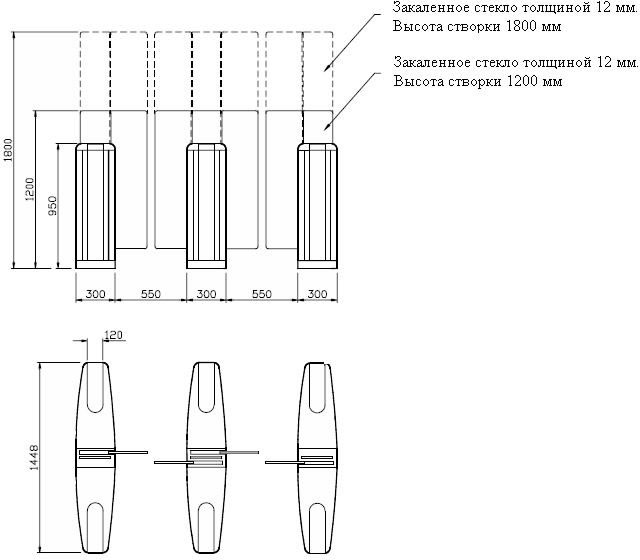 Закаленное стекло толщиной 12 мм.
Высота створки 1800 мм

Закаленное стекло толщиной 12 мм.
Высота створки 1200 мм

1800
1200
950

300 550 300 550 300

120

1448